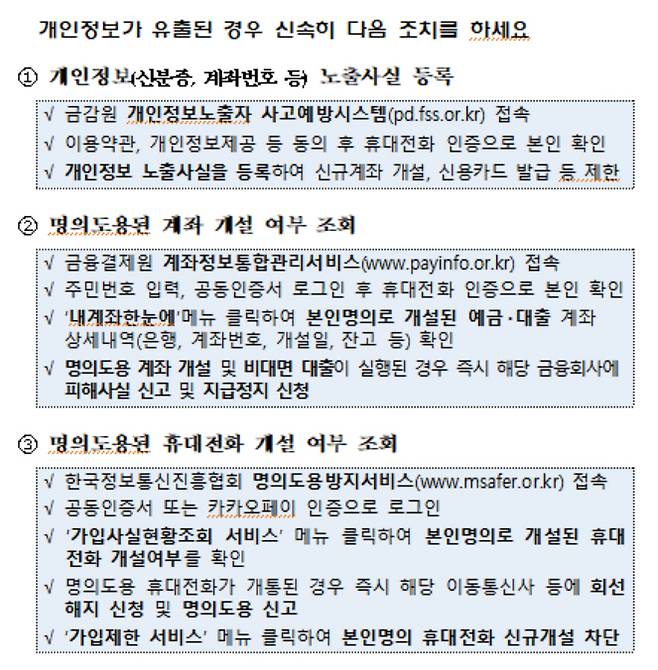 개인정보가 유출된 경우 신속히 다음 조치를 하세요

① 개인정보(신분증, 계좌번호 등) 노출사실 등록

√ 금감원 개인정보노출자 사고예방시스템(pd.fss.or.kr) 접속
√ 이용약관, 개인정보제공 등 동의 후 휴대전화 인증으로 본인 확인
√ 개인정보 노출사실을 등록하여 신규계좌 개설, 신용카드 발급 등 제한

② 명의도용된 계좌 개설 여부 조회

√ 금융결제원 계좌정보통합관리서비스(www.payinfo.or.kr) 접속
√ 주민번호 입력, 공동인증서 로그인 후 휴대전화 인증으로 본인 확인
√ '내계좌한눈에'메뉴 클릭하여 본인명의로 개설된 예금·대출 계좌 상세내역(은행, 계좌번호, 개설일, 잔고 등) 확인
√ 명의도용 계좌 개설 및 비대면 대출이 실행된 경우 즉시 해당 금융회사에 피해사실 신고 및 지급정지 신청

③ 명의도용된 휴대전화 개설 여부 조회

√ 한국정보통신진흥협회 명의도용방지서비스(www.msafer.or.kr) 접속
√ 공동인증서 또는 카카오페이 인증으로 로그인
√ '가입사실현황조회 서비스' 메뉴 클릭하여 본인명의로 개설된 휴대전화 개설여부를 확인
√ 명의도용 휴대전화가 개통된 경우 즉시 해당 이동통신사 등에 회선 해지 신청 및 명의도용 신고
√ '가입제한 서비스' 메뉴 클릭하여 본인명의 휴대전화 신규개설 차단